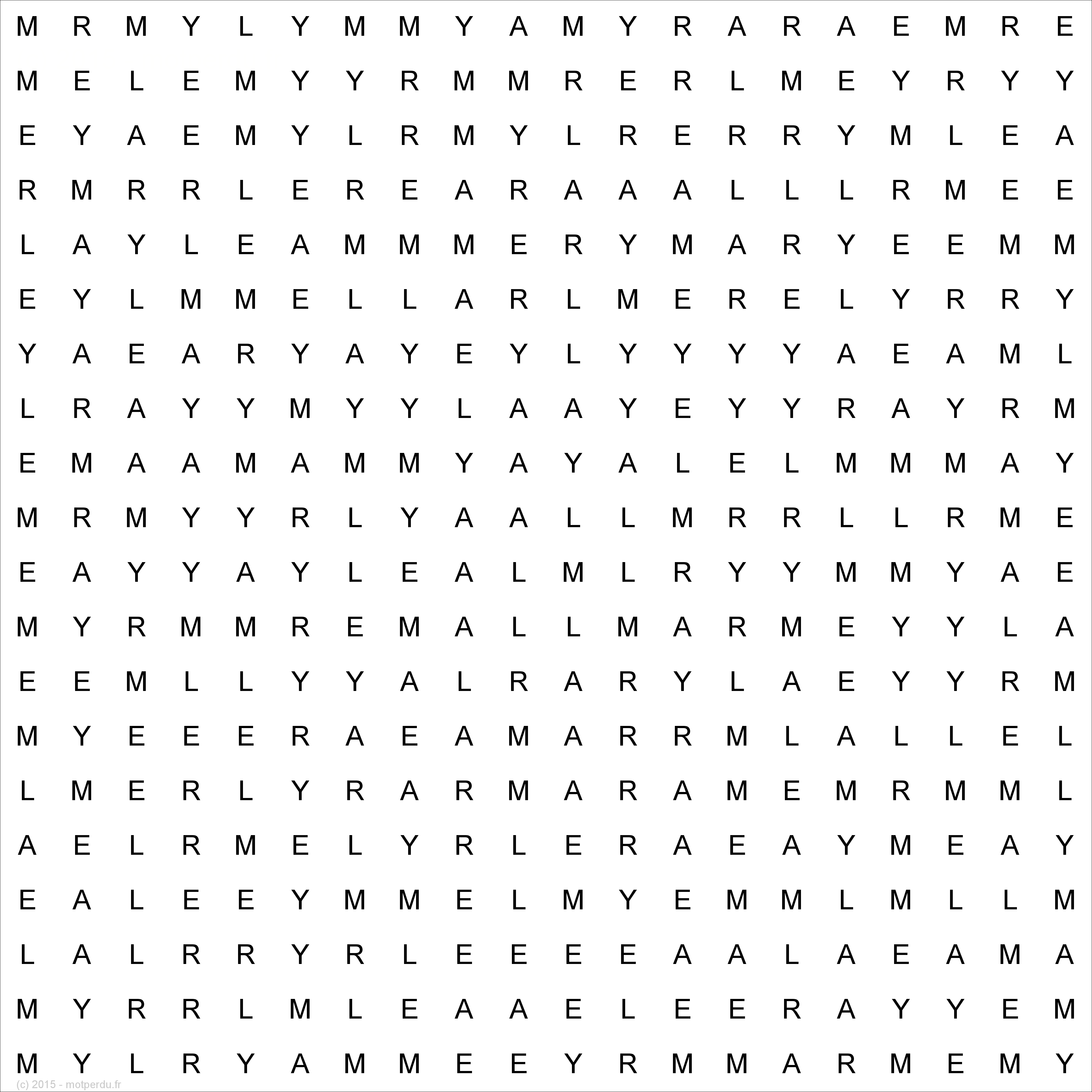 M R M Y L Y M M Y A M Y R A R A E M R E
M E L E M Y Y R M M R E R L M E Y R Y Y
E Y A E M Y L R M Y L R E R R Y M L E A
R M R R L E R E A R A A A L L L R M E E
L A Y L E A M M M E R Y M A R Y E E M M
E Y L M M E L L A R L M E R E L Y R R Y
Y A E A R Y A Y E Y L Y Y Y Y A E A M L
L R A Y Y M Y Y L A A Y E Y Y R A Y R M
E M A A M A M M Y A Y A L E L M M M A Y
M R M Y Y R L Y A A L L M R R L L R M E
E A Y Y A Y L E A L M L R Y Y M M Y A E
M Y R M M R E M A L L M A R M E Y Y L A
E E M L L Y Y A L R A R Y L A E Y Y R M
M Y E E E R A E A M A R R M L A L L E L
L M E R L Y R A R M A R A M E M R M M L
A E L R M E L Y R L E R A E A Y M E A Y
E A L E E Y M M E L M Y E M M L M L L M
L A L R R Y R L E E E E A A L A E A M A
M Y R R L M L E A A E L E E R A Y Y E M
M Y L R Y A M M E E Y R M M A R M E M Y

(c) 2015 - motperdu.fr